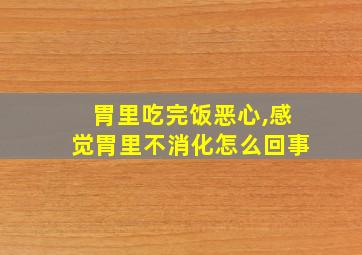 胃里吃完饭恶心,感觉胃里不消化怎么回事